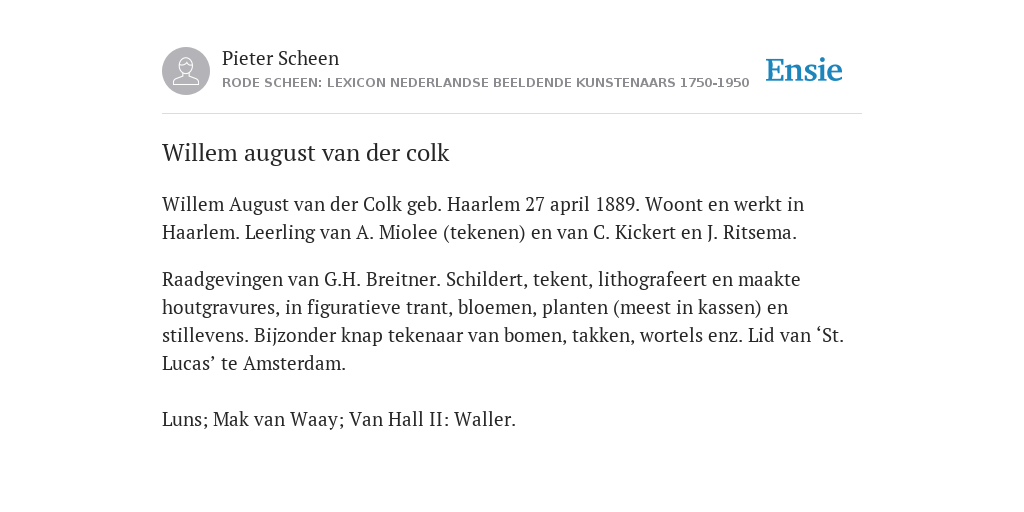 Pieter Scheen
RODE SCHEEN: LEXICON NEDERLANDSE BEELDENDE KUNSTENAARS 1750-1950

Ensie

Willem august van der colk

Willem August van der Colk geb. Haarlem 27 april 1889. Woont en werkt in Haarlem. Leerling van A. Miolee (tekenen) en van C. Kickert en J. Ritsema.

Raadgevingen van G.H. Breitner. Schildert, tekent, lithografeert en maakte houtgravures, in figuratieve trant, bloemen, planten (meest in kassen) en stillevens. Bijzonder knap tekenaar van bomen, takken, wortels enz. Lid van ‘St. Lucas’ te Amsterdam.

Luns; Mak van Waay; Van Hall II: Waller.